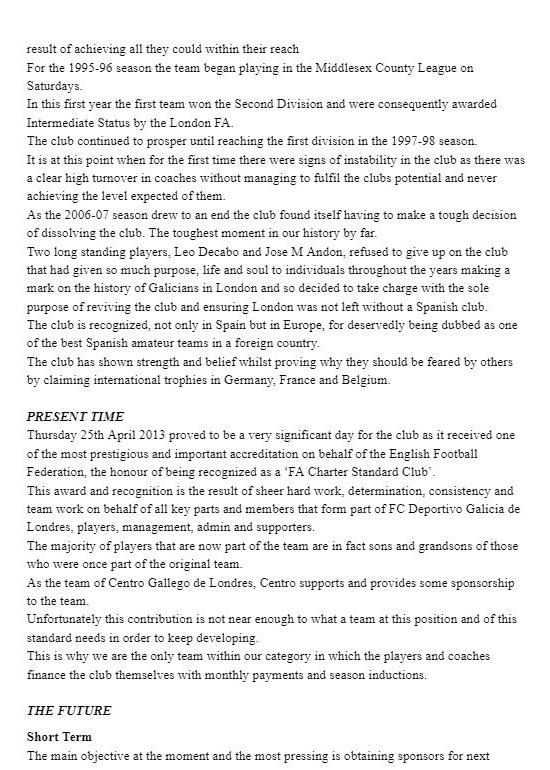 result of achieving all they could within their reach
For the 1995-96 season the team began playing in the Middlesex County League on Saturdays.
In this first year the first team won the Second Division and were consequently awarded Intermediate Status by the London FA.
The club continued to prosper until reaching the first division in the 1997-98 season.
It is at this point when for the first time there were signs of instability in the club as there was a clear high turnover in coaches without managing to fulfil the clubs potential and never achieving the level expected of them.
As the 2006-07 season drew to an end the club found itself having to make a tough decision of dissolving the club. The toughest moment in our history by far.
Two long standing players, Leo Decabo and Jose M Andon, refused to give up on the club that had given so much purpose, life and soul to individuals throughout the years making a mark on the history of Galicians in London and so decided to take charge with the sole purpose of reviving the club and ensuring London was not left without a Spanish club.
The club is recognized, not only in Spain but in Europe, for deservedly being dubbed as one of the best Spanish amateur teams in a foreign country.
The club has shown strength and belief whilst proving why they should be feared by others by claiming international trophies in Germany, France and Belgium.

PRESENT TIME
Thursday 25th April 2013 proved to be a very significant day for the club as it received one of the most prestigious and important accreditation on behalf of the English Football Federation, the honour of being recognized as a 'FA Charter Standard Club'.
This award and recognition is the result of sheer hard work, determination, consistency and team work on behalf of all key parts and members that form part of FC Deportivo Galicia de Londres, players, management, admin and supporters.
The majority of players that are now part of the team are in fact sons and grandsons of those who were once part of the original team.
As the team of Centro Gallego de Londres, Centro supports and provides some sponsorship to the team.
Unfortunately this contribution is not near enough to what a team at this position and of this standard needs in order to keep developing.
This is why we are the only team within our category in which the players and coaches finance the club themselves with monthly payments and season inductions.

THE FUTURE
Short Term
The main objective at the moment and the most pressing is obtaining sponsors for next